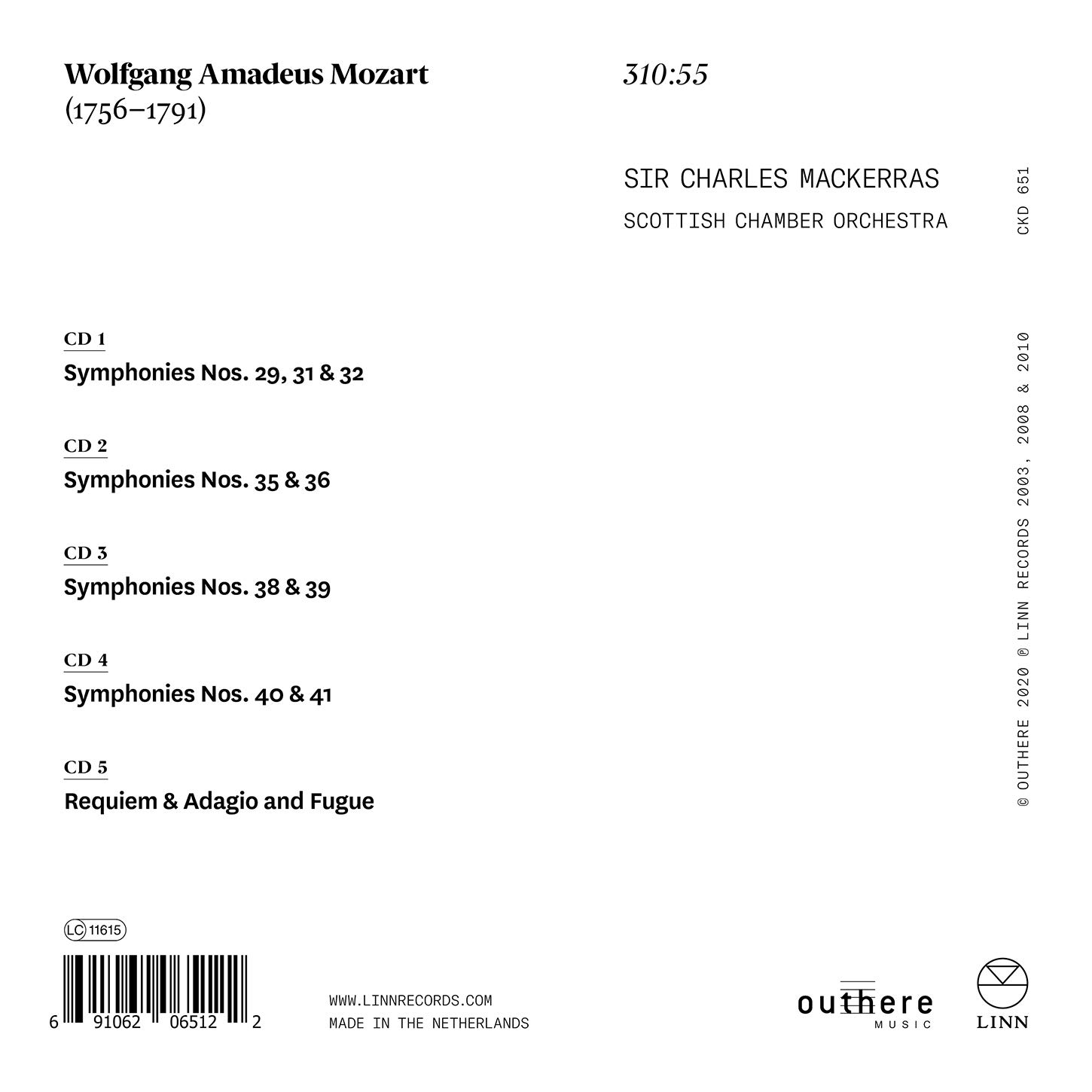 Wolfgang Amadeus Mozart
(1756–1791)

310:55

SIR CHARLES MACKERRAS
SCOTTISH CHAMBER ORCHESTRA

CKD 651

CD 1
Symphonies Nos. 29, 31 & 32

CD 2
Symphonies Nos. 35 & 36

CD 3
Symphonies Nos. 38 & 39

CD 4
Symphonies Nos. 40 & 41

CD 5
Requiem & Adagio and Fugue

© OUTHERE 2020 ℗ LINN RECORDS 2003, 2008 & 2010

LC 11615

6 91062 06512 2

WWW.LINNRECORDS.COM
MADE IN THE NETHERLANDS

outhere
MUSIC

LINN